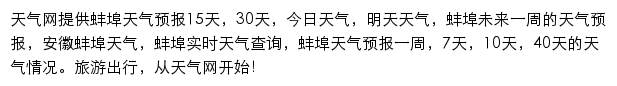 天气网提供蚌埠天气预报15天，30天，今日天气，明天天气，蚌埠未来一周的天气预报，安徽蚌埠天气，蚌埠实时天气查询，蚌埠天气预报一周，7天，10天，40天的天气情况。旅游出行，从天气网开始!